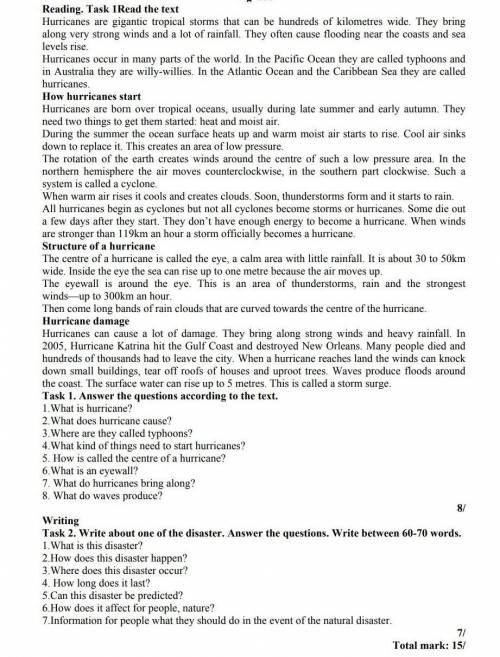 Reading. Task 1Read the text
Hurricanes are gigantic tropical storms that can be hundreds of kilometres wide. They bring along very strong winds and a lot of rainfall. They often cause flooding near the coasts and sea levels rise.
Hurricanes occur in many parts of the world. In the Pacific Ocean they are called typhoons and in Australia they are willy-willies. In the Atlantic Ocean and the Caribbean Sea they are called hurricanes.
How hurricanes start
Hurricanes are born over tropical oceans, usually during late summer and early autumn. They need two things to get them started: heat and moist air.
During the summer the ocean surface heats up and warm moist air starts to rise. Cool air sinks down to replace it. This creates an area of low pressure.
The rotation of the earth creates winds around the centre of such a low pressure area. In the northern hemisphere the air moves counterclockwise, in the southern part clockwise. Such a system is called a cyclone.
When warm air rises it cools and creates clouds. Soon, thunderstorms form and it starts to rain.
All hurricanes begin as cyclones but not all cyclones become storms or hurricanes. Some die out a few days after they start. They don't have enough energy to become a hurricane. When winds are stronger than 119km an hour a storm officially becomes a hurricane.
Structure of a hurricane
The centre of a hurricane is called the eye, a calm area with little rainfall. It is about 30 to 50km wide. Inside the eye the sea can rise up to one metre because the air moves up.
The eyewall is around the eye. This is an area of thunderstorms, rain and the strongest winds—up to 300km an hour.
Then come long bands of rain clouds that are curved towards the centre of the hurricane.
Hurricane damage
Hurricanes can cause a lot of damage. They bring along strong winds and heavy rainfall. In 2005, Hurricane Katrina hit the Gulf Coast and destroyed New Orleans. Many people died and hundreds of thousands had to leave the city. When a hurricane reaches land the winds can knock down small buildings, tear off roofs of houses and uproot trees. Waves produce floods around the coast. The surface water can rise up to 5 metres. This is called a storm surge.
Task 1. Answer the questions according to the text.
1.What is hurricane?
2.What does hurricane cause?
3.Where are they called typhoons?
4.What kind of things need to start hurricanes?
5. How is called the centre of a hurricane?
6.What is an eyewall?
7. What do hurricanes bring along?
8. What do waves produce?
8/

Writing
Task 2. Write about one of the disaster. Answer the questions. Write between 60-70 words.
1.What is this disaster?
2.How does this disaster happen?
3.Where does this disaster occur?
4. How long does it last?
5.Can this disaster be predicted?
6.How does it affect for people, nature?
7.Information for people what they should do in the event of the natural disaster.
7/
Total mark: 15/